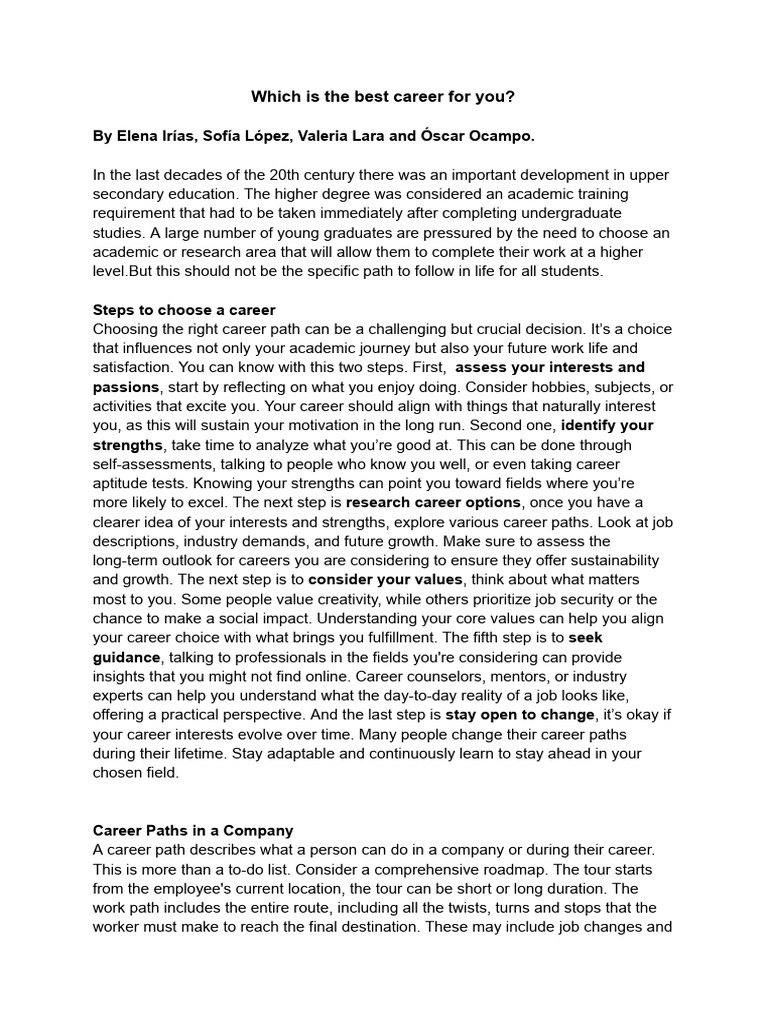 Which is the best career for you?

By Elena Irías, Sofía López, Valeria Lara and Óscar Ocampo.

In the last decades of the 20th century there was an important development in upper secondary education. The higher degree was considered an academic training requirement that had to be taken immediately after completing undergraduate studies. A large number of young graduates are pressured by the need to choose an academic or research area that will allow them to complete their work at a higher level.But this should not be the specific path to follow in life for all students.

Steps to choose a career
Choosing the right career path can be a challenging but crucial decision. It's a choice that influences not only your academic journey but also your future work life and satisfaction. You can know with this two steps. First, assess your interests and passions, start by reflecting on what you enjoy doing. Consider hobbies, subjects, or activities that excite you. Your career should align with things that naturally interest you, as this will sustain your motivation in the long run. Second one, identify your strengths, take time to analyze what you're good at. This can be done through self-assessments, talking to people who know you well, or even taking career aptitude tests. Knowing your strengths can point you toward fields where you're more likely to excel. The next step is research career options, once you have a clearer idea of your interests and strengths, explore various career paths. Look at job descriptions, industry demands, and future growth. Make sure to assess the long-term outlook for careers you are considering to ensure they offer sustainability and growth. The next step is to consider your values, think about what matters most to you. Some people value creativity, while others prioritize job security or the chance to make a social impact. Understanding your core values can help you align your career choice with what brings you fulfillment. The fifth step is to seek guidance, talking to professionals in the fields you're considering can provide insights that you might not find online. Career counselors, mentors, or industry experts can help you understand what the day-to-day reality of a job looks like, offering a practical perspective. And the last step is stay open to change, it's okay if your career interests evolve over time. Many people change their career paths during their lifetime. Stay adaptable and continuously learn to stay ahead in your chosen field.

Career Paths in a Company
A career path describes what a person can do in a company or during their career. This is more than a to-do list. Consider a comprehensive roadmap. The tour starts from the employee's current location, the tour can be short or long duration. The work path includes the entire route, including all the twists, turns and stops that the worker must make to reach the final destination. These may include job changes and